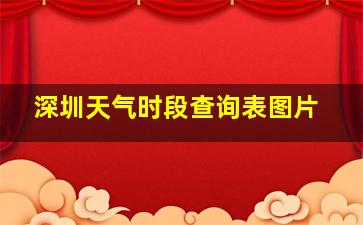 深圳天气时段查询表图片